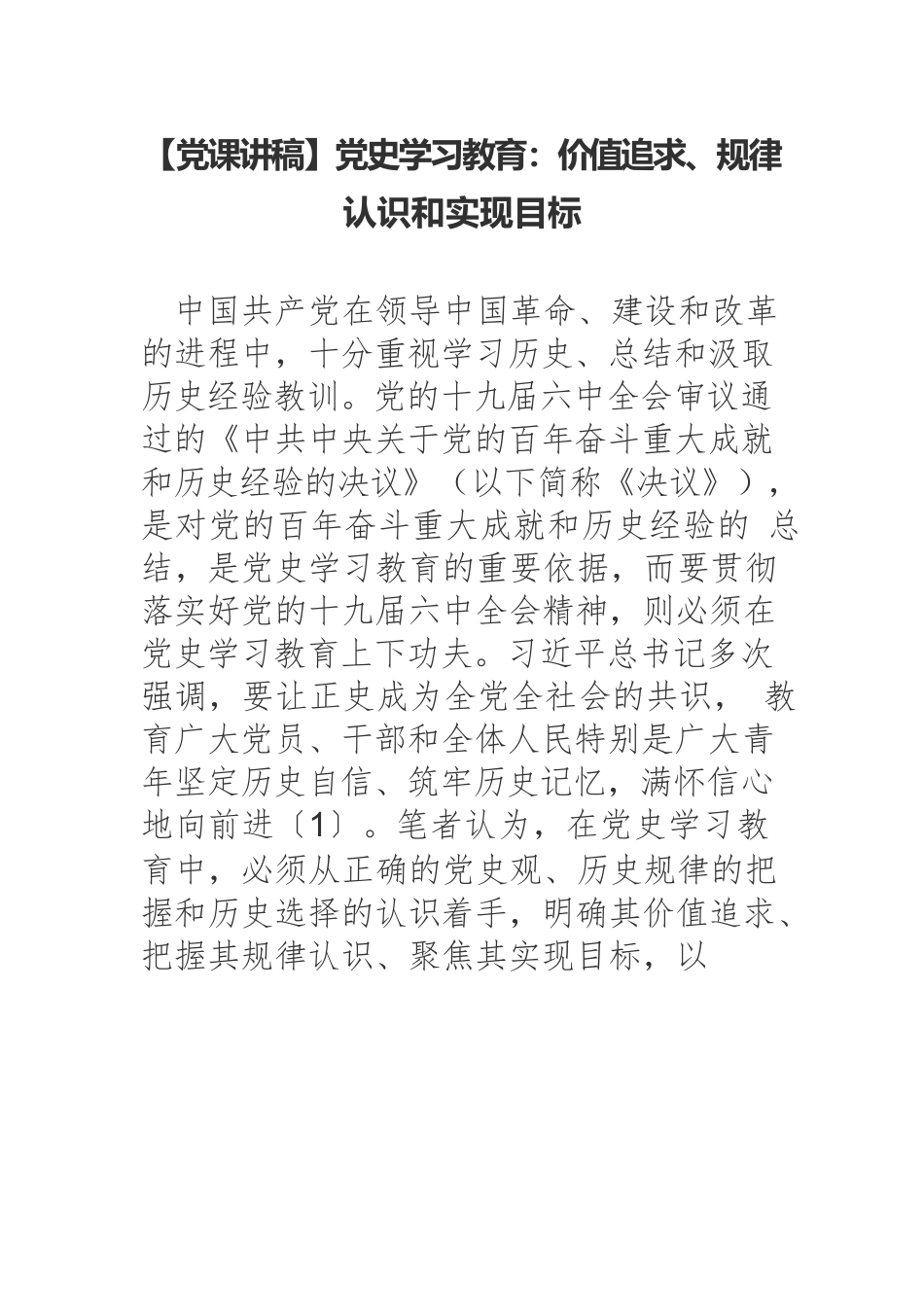 【党课讲稿】党史学习教育：价值追求、规律认识和实现目标

中国共产党在领导中国革命、建设和改革的进程中，十分重视学习历史、总结和汲取历史经验教训。党的十九届六中全会审议通过的《中共中央关于党的百年奋斗重大成就和历史经验的决议》（以下简称《决议》），是对党的百年奋斗重大成就和历史经验的 总结，是党史学习教育的重要依据，而要贯彻落实好党的十九届六中全会精神，则必须在党史学习教育上下功夫。习近平总书记多次强调，要让正史成为全党全社会的共识， 教育广大党员、干部和全体人民特别是广大青年坚定历史自信、筑牢历史记忆，满怀信心地向前进〔1〕。笔者认为，在党史学习教育中，必须从正确的党史观、历史规律的把握和历史选择的认识着手，明确其价值追求、把握其规律认识、聚焦其实现目标，以